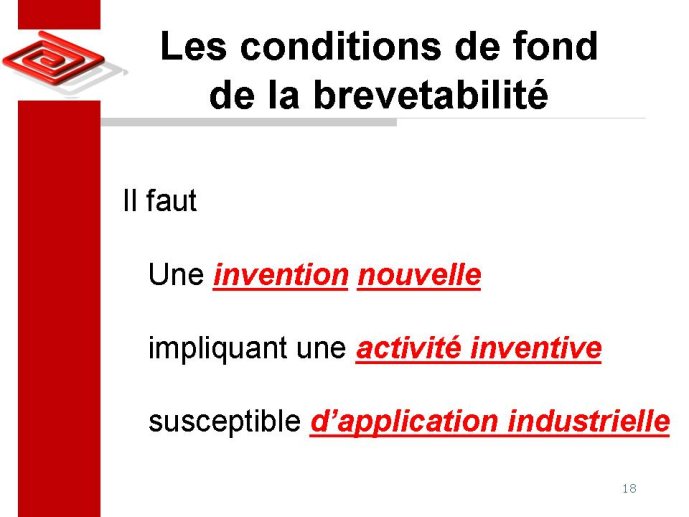 Les conditions de fond de la brevetabilité

Il faut

Une invention nouvelle

impliquant une activité inventive

susceptible d’application industrielle

18